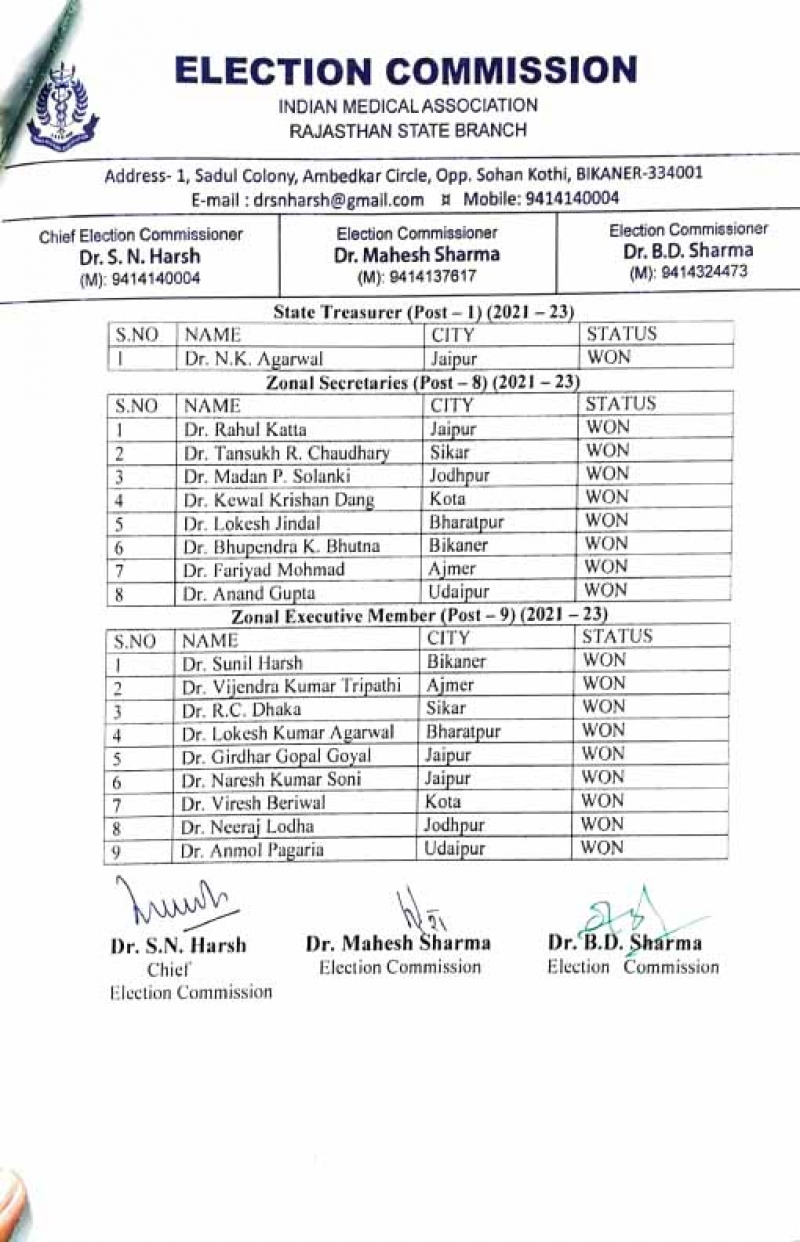 ELECTION COMMISSION
INDIAN MEDICAL ASSOCIATION
RAJASTHAN STATE BRANCH

Address- 1, Sadul Colony, Ambedkar Circle, Opp. Sohan Kothi, BIKANER-334001
E-mail : drsnharsh@gmail.com ¤ Mobile: 9414140004

Chief Election Commissioner
Dr. S. N. Harsh
(M): 9414140004

Election Commissioner
Dr. Mahesh Sharma
(M): 9414137617

Election Commissioner
Dr. B.D. Sharma
(M): 9414324473

State Treasurer (Post – 1) (2021 – 23)

| S.NO | NAME | CITY | STATUS |
|---|---|---|---|
| 1 | Dr. N.K. Agarwal | Jaipur | WON |

Zonal Secretaries (Post – 8) (2021 – 23)

| S.NO | NAME | CITY | STATUS |
|---|---|---|---|
| 1 | Dr. Rahul Katta | Jaipur | WON |
| 2 | Dr. Tansukh R. Chaudhary | Sikar | WON |
| 3 | Dr. Madan P. Solanki | Jodhpur | WON |
| 4 | Dr. Kewal Krishan Dang | Kota | WON |
| 5 | Dr. Lokesh Jindal | Bharatpur | WON |
| 6 | Dr. Bhupendra K. Bhutna | Bikaner | WON |
| 7 | Dr. Fariyad Mohmad | Ajmer | WON |
| 8 | Dr. Anand Gupta | Udaipur | WON |

Zonal Executive Member (Post – 9) (2021 – 23)

| S.NO | NAME | CITY | STATUS |
|---|---|---|---|
| 1 | Dr. Sunil Harsh | Bikaner | WON |
| 2 | Dr. Vijendra Kumar Tripathi | Ajmer | WON |
| 3 | Dr. R.C. Dhaka | Sikar | WON |
| 4 | Dr. Lokesh Kumar Agarwal | Bharatpur | WON |
| 5 | Dr. Girdhar Gopal Goyal | Jaipur | WON |
| 6 | Dr. Naresh Kumar Soni | Jaipur | WON |
| 7 | Dr. Viresh Beriwal | Kota | WON |
| 8 | Dr. Neeraj Lodha | Jodhpur | WON |
| 9 | Dr. Anmol Pagaria | Udaipur | WON |

Dr. S.N. Harsh
Chief
Election Commission

Dr. Mahesh Sharma
Election Commission

Dr. B.D. Sharma
Election Commission